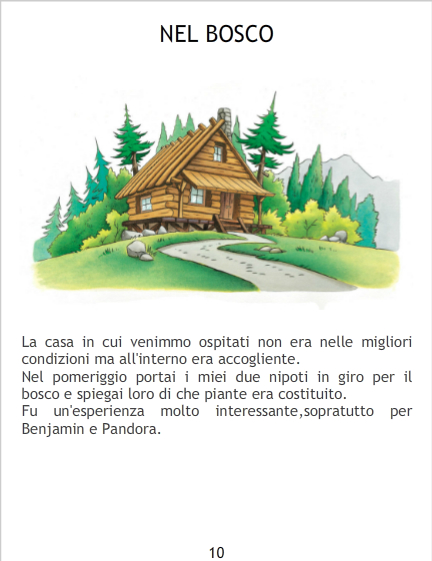 NEL BOSCO

La casa in cui venimmo ospitati non era nelle migliori condizioni ma all'interno era accogliente.

Nel pomeriggio portai i miei due nipoti in giro per il bosco e spiegai loro di che piante era costituito.

Fu un'esperienza molto interessante,sopratutto per Benjamin e Pandora.

10